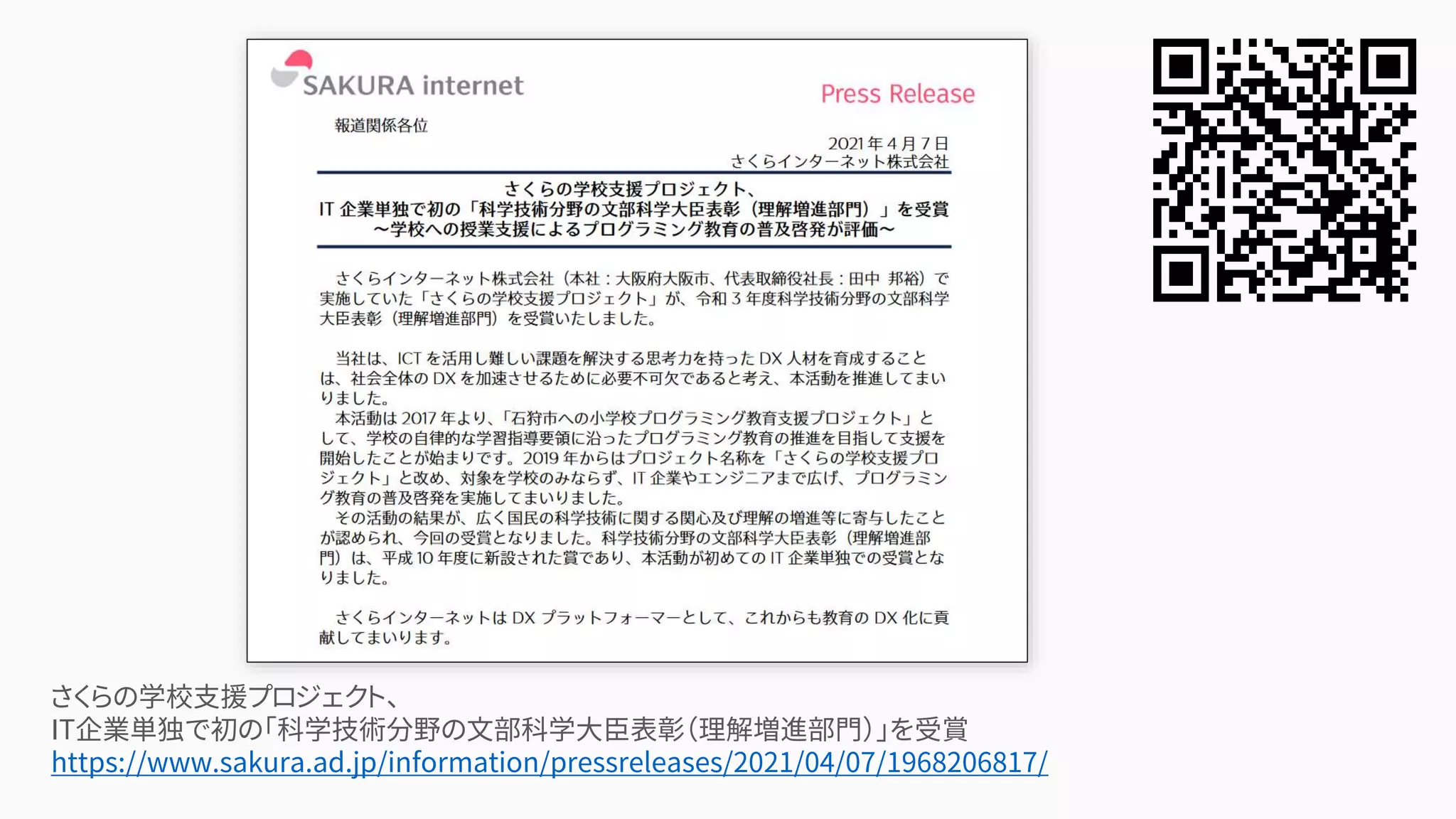 SAKURA internet

Press Release

報道関係各位

2021年4月7日
さくらインターネット株式会社

さくらの学校支援プロジェクト、
IT企業単独で初の「科学技術分野の文部科学大臣表彰（理解増進部門）」を受賞
～学校への授業支援によるプログラミング教育の普及啓発が評価～

さくらインターネット株式会社（本社：大阪府大阪市、代表取締役社長：田中 邦裕）で実施していた「さくらの学校支援プロジェクト」が、令和3年度科学技術分野の文部科学大臣表彰（理解増進部門）を受賞いたしました。

当社は、ICTを活用し難しい課題を解決する思考力を持ったDX人材を育成することは、社会全体のDXを加速させるために必要不可欠であると考え、本活動を推進してまいりました。
本活動は2017年より、「石狩市への小学校プログラミング教育支援プロジェクト」として、学校の自律的な学習指導要領に沿ったプログラミング教育の推進を目指して支援を開始したことが始まりです。2019年からはプロジェクト名称を「さくらの学校支援プロジェクト」と改め、対象を学校のみならず、IT企業やエンジニアまで広げ、プログラミング教育の普及啓発を実施してまいりました。
その活動の結果が、広く国民の科学技術に関する関心及び理解の増進等に寄与したことが認められ、今回の受賞となりました。科学技術分野の文部科学大臣表彰（理解増進部門）は、平成10年度に新設された賞であり、本活動が初めてのIT企業単独での受賞となりました。

さくらインターネットはDXプラットフォーマーとして、これからも教育のDX化に貢献してまいります。

さくらの学校支援プロジェクト、
IT企業単独で初の「科学技術分野の文部科学大臣表彰（理解増進部門）」を受賞
https://www.sakura.ad.jp/information/pressreleases/2021/04/07/1968206817/